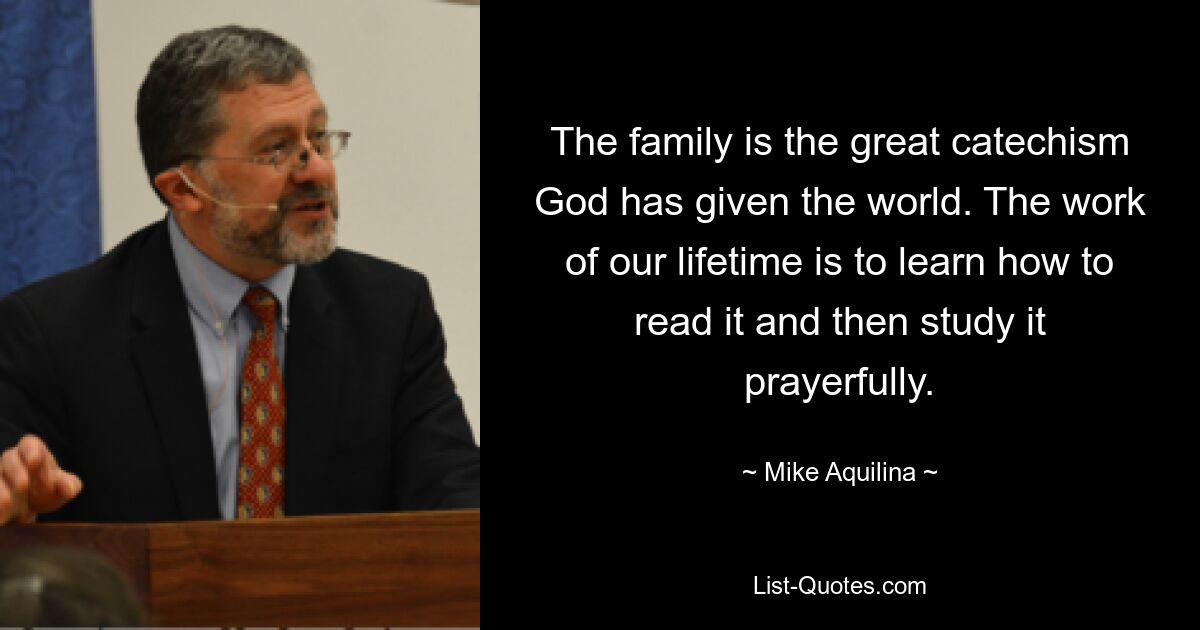 The family is the great catechism God has given the world. The work of our lifetime is to learn how to read it and then study it prayerfully.

~ Mike Aquilina ~

List-Quotes.com